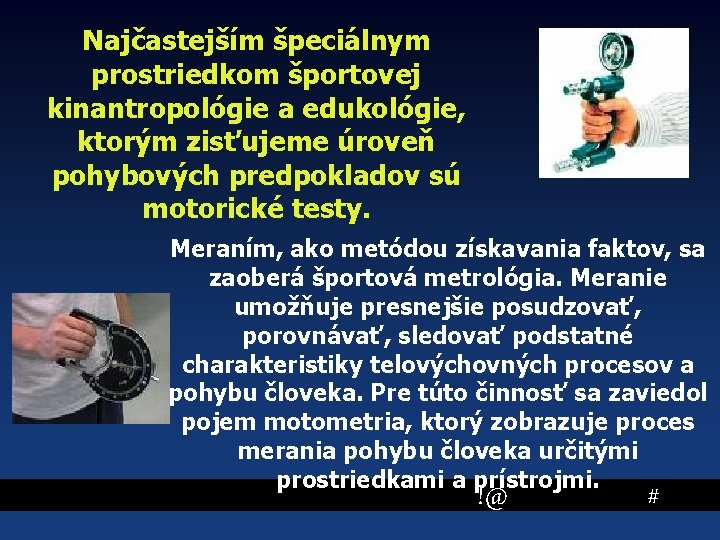 Najčastejším špeciálnym prostriedkom športovej kinantropológie a edukológie, ktorým zisťujeme úroveň pohybových predpokladov sú motorické testy.

Meraním, ako metódou získavania faktov, sa zaoberá športová metrológia. Meranie umožňuje presnejšie posudzovať, porovnávať, sledovať podstatné charakteristiky telovýchovných procesov a pohybu človeka. Pre túto činnosť sa zaviedol pojem motometria, ktorý zobrazuje proces merania pohybu človeka určitými prostriedkami a prístrojmi.

!@ #